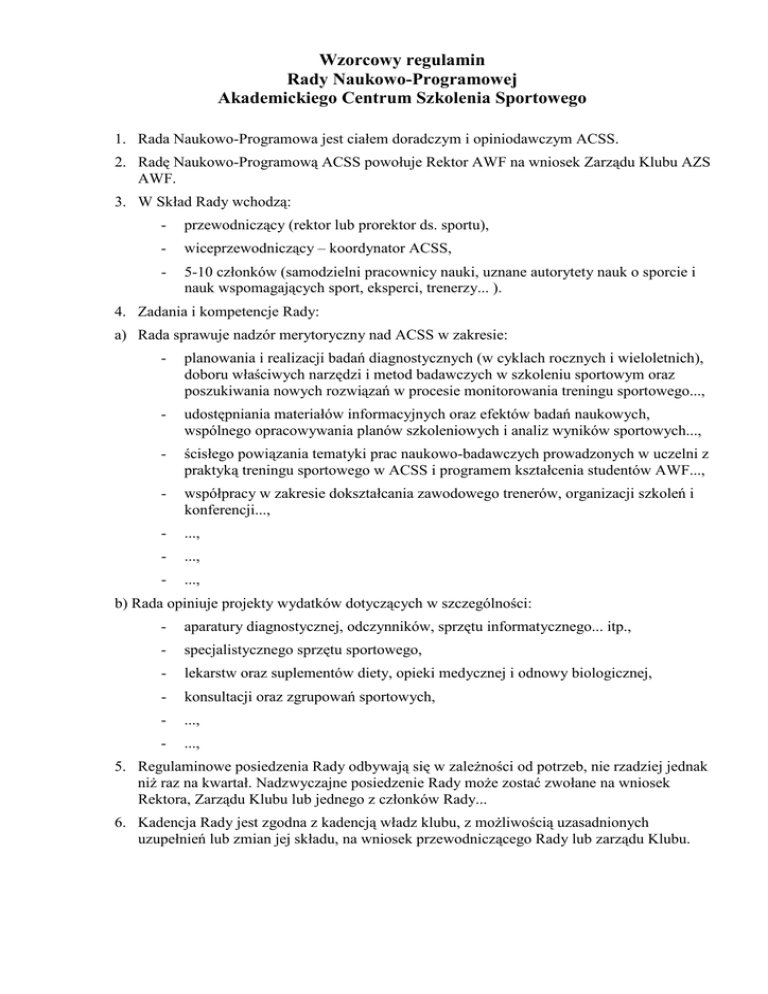 Wzorcowy regulamin
Rady Naukowo-Programowej
Akademickiego Centrum Szkolenia Sportowego

1. Rada Naukowo-Programowa jest ciałem doradczym i opiniodawczym ACSS.

2. Radę Naukowo-Programową ACSS powołuje Rektor AWF na wniosek Zarządu Klubu AZS AWF.

3. W Skład Rady wchodzą:
- przewodniczący (rektor lub prorektor ds. sportu),
- wiceprzewodniczący – koordynator ACSS,
- 5-10 członków (samodzielni pracownicy nauki, uznane autorytety nauk o sporcie i nauk wspomagających sport, eksperci, trenerzy... ).

4. Zadania i kompetencje Rady:

a) Rada sprawuje nadzór merytoryczny nad ACSS w zakresie:
- planowania i realizacji badań diagnostycznych (w cyklach rocznych i wieloletnich), doboru właściwych narzędzi i metod badawczych w szkoleniu sportowym oraz poszukiwania nowych rozwiązań w procesie monitorowania treningu sportowego...,
- udostępniania materiałów informacyjnych oraz efektów badań naukowych, wspólnego opracowywania planów szkoleniowych i analiz wyników sportowych...,
- ścisłego powiązania tematyki prac naukowo-badawczych prowadzonych w uczelni z praktyką treningu sportowego w ACSS i programem kształcenia studentów AWF...,
- współpracy w zakresie dokształcania zawodowego trenerów, organizacji szkoleń i konferencji...,
- ...,
- ...,
- ...,

b) Rada opiniuje projekty wydatków dotyczących w szczególności:
- aparatury diagnostycznej, odczynników, sprzętu informatycznego... itp.,
- specjalistycznego sprzętu sportowego,
- lekarstw oraz suplementów diety, opieki medycznej i odnowy biologicznej,
- konsultacji oraz zgrupowań sportowych,
- ...,
- ...,

5. Regulaminowe posiedzenia Rady odbywają się w zależności od potrzeb, nie rzadziej jednak niż raz na kwartał. Nadzwyczajne posiedzenie Rady może zostać zwołane na wniosek Rektora, Zarządu Klubu lub jednego z członków Rady...

6. Kadencja Rady jest zgodna z kadencją władz klubu, z możliwością uzasadnionych uzupełnień lub zmian jej składu, na wniosek przewodniczącego Rady lub zarządu Klubu.